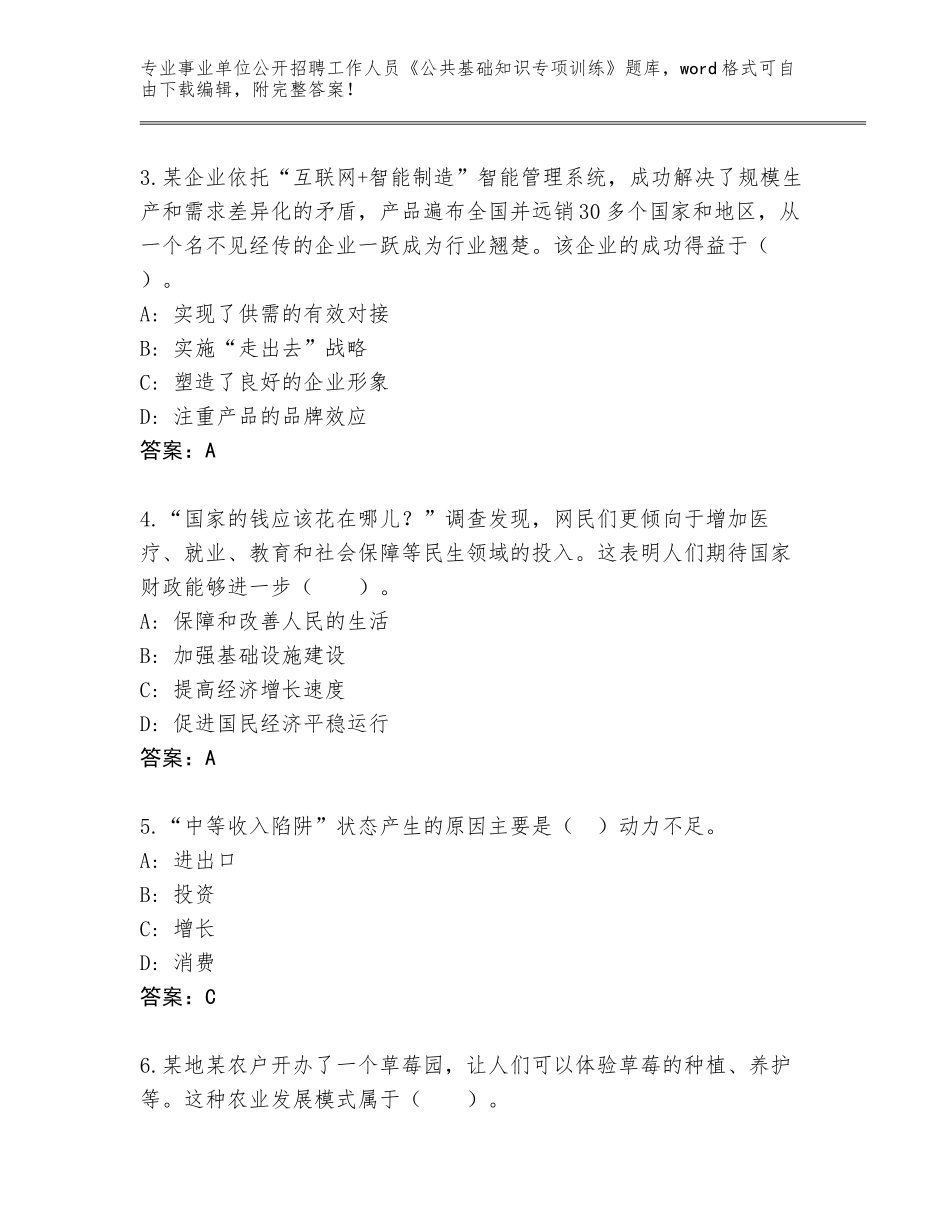 专业事业单位公开招聘工作人员《公共基础知识专项训练》题库，word格式可自由下载编辑，附完整答案！

3.某企业依托“互联网+智能制造”智能管理系统，成功解决了规模生产和需求差异化的矛盾，产品遍布全国并远销30多个国家和地区，从一个名不见经传的企业一跃成为行业翘楚。该企业的成功得益于（　）。
A：实现了供需的有效对接
B：实施“走出去”战略
C：塑造了良好的企业形象
D：注重产品的品牌效应
答案：A

4.“国家的钱应该花在哪儿？”调查发现，网民们更倾向于增加医疗、就业、教育和社会保障等民生领域的投入。这表明人们期待国家财政能够进一步（　　）。
A：保障和改善人民的生活
B：加强基础设施建设
C：提高经济增长速度
D：促进国民经济平稳运行
答案：A

5.“中等收入陷阱”状态产生的原因主要是（　）动力不足。
A：进出口
B：投资
C：增长
D：消费
答案：C

6.某地某农户开办了一个草莓园，让人们可以体验草莓的种植、养护等。这种农业发展模式属于（　　）。